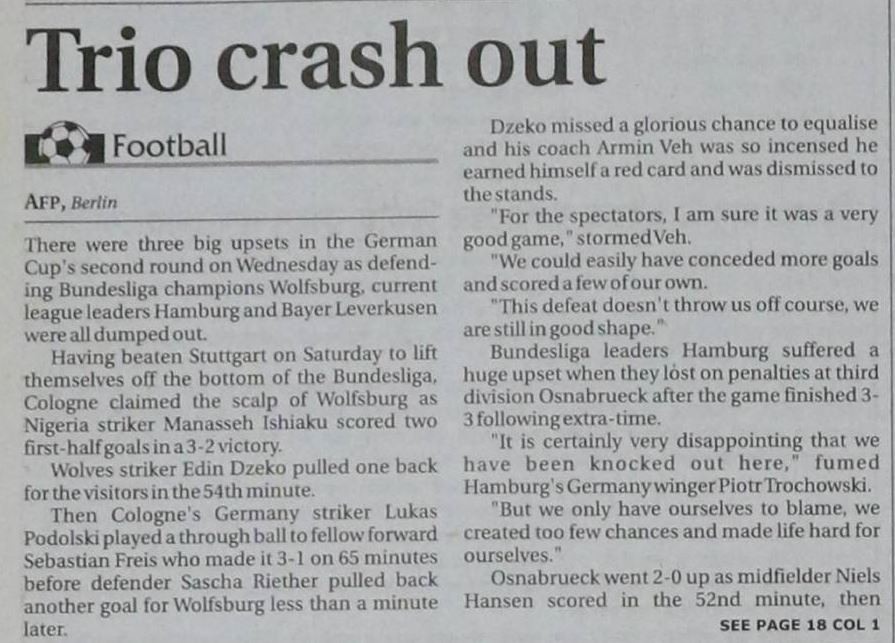 Trio crash out

Football

AFP, Berlin

There were three big upsets in the German Cup's second round on Wednesday as defending Bundesliga champions Wolfsburg, current league leaders Hamburg and Bayer Leverkusen were all dumped out.

Having beaten Stuttgart on Saturday to lift themselves off the bottom of the Bundesliga, Cologne claimed the scalp of Wolfsburg as Nigeria striker Manasseh Ishiaku scored two first-half goals in a 3-2 victory.

Wolves striker Edin Dzeko pulled one back for the visitors in the 54th minute.

Then Cologne's Germany striker Lukas Podolski played a through ball to fellow forward Sebastian Freis who made it 3-1 on 65 minutes before defender Sascha Riether pulled back another goal for Wolfsburg less than a minute later.

Dzeko missed a glorious chance to equalise and his coach Armin Veh was so incensed he earned himself a red card and was dismissed to the stands.

"For the spectators, I am sure it was a very good game," stormed Veh.

"We could easily have conceded more goals and scored a few of our own.

"This defeat doesn't throw us off course, we are still in good shape."

Bundesliga leaders Hamburg suffered a huge upset when they lost on penalties at third division Osnabrueck after the game finished 3-3 following extra-time.

"It is certainly very disappointing that we have been knocked out here," fumed Hamburg's Germany winger Piotr Trochowski.

"But we only have ourselves to blame, we created too few chances and made life hard for ourselves."

Osnabrueck went 2-0 up as midfielder Niels Hansen scored in the 52nd minute, then

SEE PAGE 18 COL 1